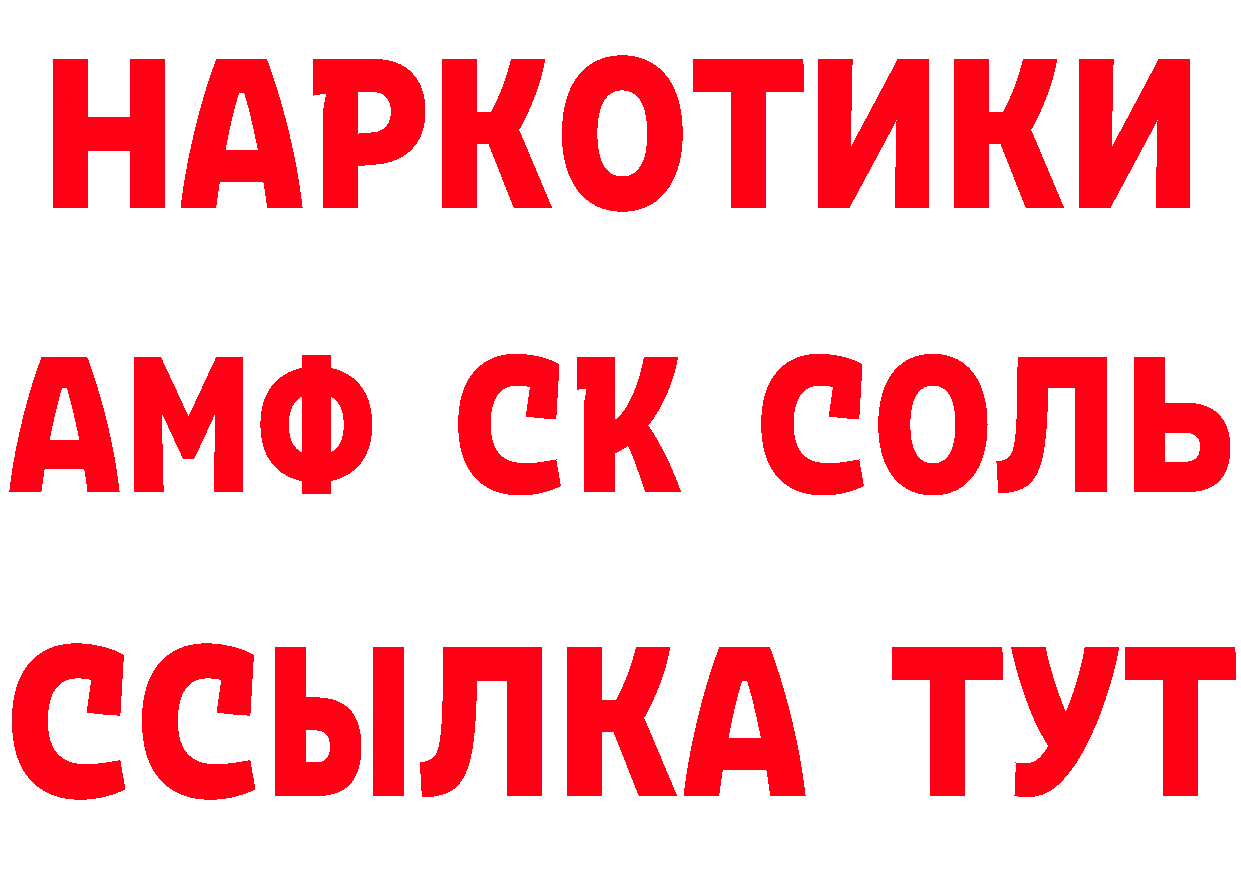 НАРКОТИКИ

АМФ СК СОЛЬ

ССЫЛКА ТУТ